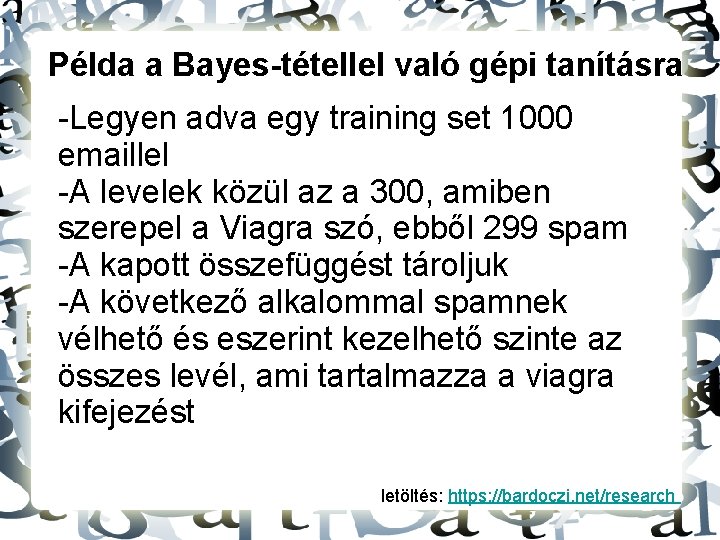 Példa a Bayes-tétellel való gépi tanításra

-Legyen adva egy training set 1000 emaillel
-A levelek közül az a 300, amiben szerepel a Viagra szó, ebből 299 spam
-A kapott összefüggést tároljuk
-A következő alkalommal spamnek vélhető és eszerint kezelhető szinte az összes levél, ami tartalmazza a viagra kifejezést

letöltés: https://bardoczi.net/research